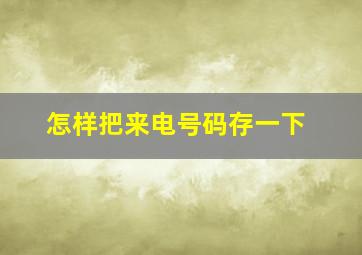 怎样把来电号码存一下